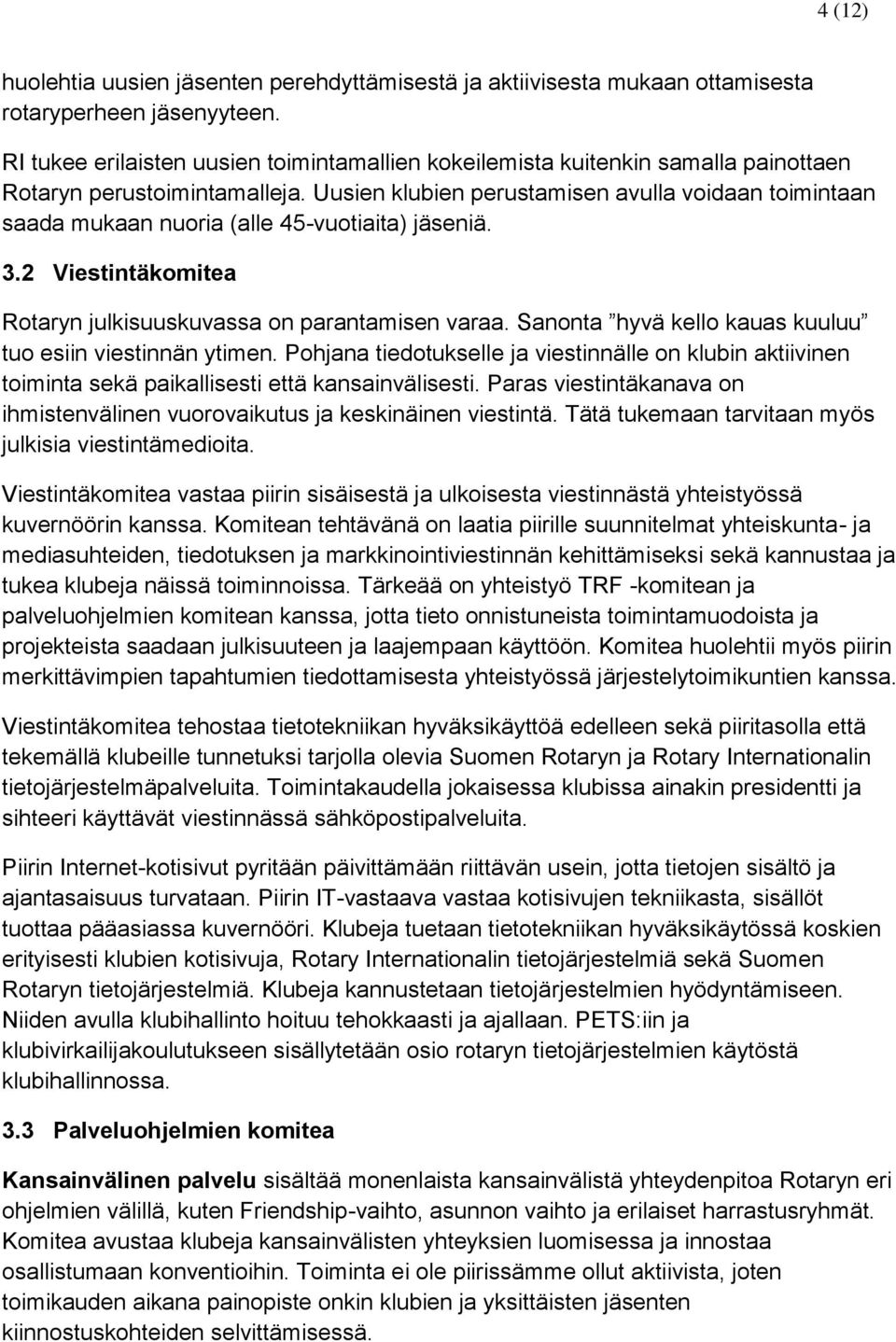 4 (12)

huolehtia uusien jäsenten perehdyttämisestä ja aktiivisesta mukaan ottamisesta rotaryperheen jäsenyyteen.

RI tukee erilaisten uusien toimintamallien kokeilemista kuitenkin samalla painottaen Rotaryn perustoimintamalleja. Uusien klubien perustamisen avulla voidaan toimintaan saada mukaan nuoria (alle 45-vuotiaita) jäseniä.

3.2 Viestintäkomitea

Rotaryn julkisuuskuvassa on parantamisen varaa. Sanonta ”hyvä kello kauas kuuluu” tuo esiin viestinnän ytimen. Pohjana tiedotukselle ja viestinnälle on klubin aktiivinen toiminta sekä paikallisesti että kansainvälisesti. Paras viestintäkanava on ihmistenvälinen vuorovaikutus ja keskinäinen viestintä. Tätä tukemaan tarvitaan myös julkisia viestintämedioita.

Viestintäkomitea vastaa piirin sisäisestä ja ulkoisesta viestinnästä yhteistyössä kuvernöörin kanssa. Komitean tehtävänä on laatia piirille suunnitelmat yhteiskunta- ja mediasuhteiden, tiedotuksen ja markkinointiviestinnän kehittämiseksi sekä kannustaa ja tukea klubeja näissä toiminnoissa. Tärkeää on yhteistyö TRF -komitean ja palveluohjelmien komitean kanssa, jotta tieto onnistuneista toimintamuodoista ja projekteista saadaan julkisuuteen ja laajempaan käyttöön. Komitea huolehtii myös piirin merkittävimpien tapahtumien tiedottamisesta yhteistyössä järjestelytoimikuntien kanssa.

Viestintäkomitea tehostaa tietotekniikan hyväksikäyttöä edelleen sekä piiritasolla että tekemällä klubeille tunnetuksi tarjolla olevia Suomen Rotaryn ja Rotary Internationalin tietojärjestelmäpalveluita. Toimintakaudella jokaisessa klubissa ainakin presidentti ja sihteeri käyttävät viestinnässä sähköpostipalveluita.

Piirin Internet-kotisivut pyritään päivittämään riittävän usein, jotta tietojen sisältö ja ajantasaisuus turvataan. Piirin IT-vastaava vastaa kotisivujen tekniikasta, sisällöt tuottaa pääasiassa kuvernööri. Klubeja tuetaan tietotekniikan hyväksikäytössä koskien erityisesti klubien kotisivuja, Rotary Internationalin tietojärjestelmiä sekä Suomen Rotaryn tietojärjestelmiä. Klubeja kannustetaan tietojärjestelmien hyödyntämiseen. Niiden avulla klubihallinto hoituu tehokkaasti ja ajallaan. PETS:iin ja klubivirkailijakoulutukseen sisällytetään osio rotaryn tietojärjestelmien käytöstä klubihallinnossa.

3.3 Palveluohjelmien komitea

Kansainvälinen palvelu sisältää monenlaista kansainvälistä yhteydenpitoa Rotaryn eri ohjelmien välillä, kuten Friendship-vaihto, asunnon vaihto ja erilaiset harrastusryhmät. Komitea avustaa klubeja kansainvälisten yhteyksien luomisessa ja innostaa osallistumaan konventioihin. Toiminta ei ole piirissämme ollut aktiivista, joten toimikauden aikana painopiste onkin klubien ja yksittäisten jäsenten kiinnostuskohteiden selvittämisessä.